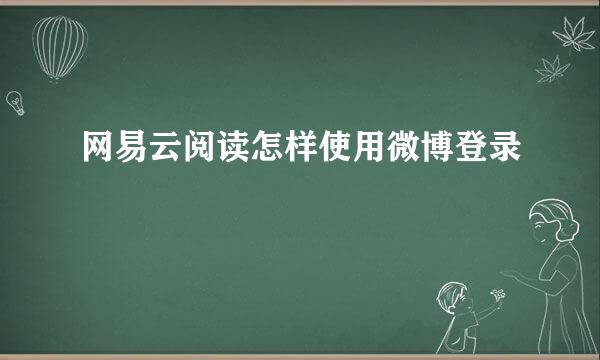 网易云阅读怎样使用微博登录